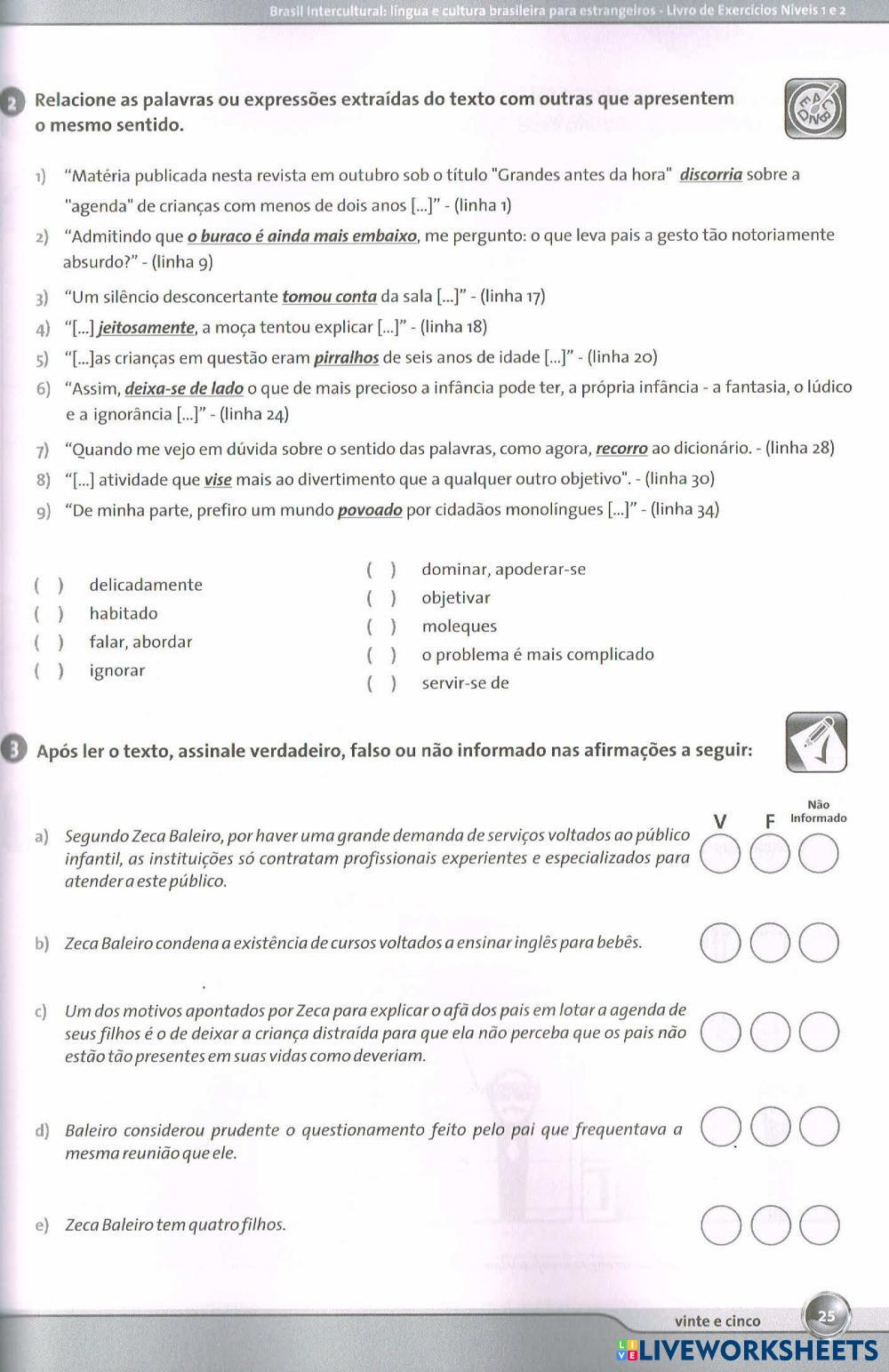 Brasil Intercultural: língua e cultura brasileira para estrangeiros - Livro de Exercícios Níveis 1 e 2

2 Relacione as palavras ou expressões extraídas do texto com outras que apresentem o mesmo sentido.

1) “Matéria publicada nesta revista em outubro sob o título "Grandes antes da hora" discorria sobre a "agenda" de crianças com menos de dois anos [...]” - (linha 1)
2) “Admitindo que o buraco é ainda mais embaixo, me pergunto: o que leva pais a gesto tão notoriamente absurdo?” - (linha 9)
3) “Um silêncio desconcertante tomou conta da sala [...]” - (linha 17)
4) “[...] jeitosamente, a moça tentou explicar [...]” - (linha 18)
5) “[...]as crianças em questão eram pirralhos de seis anos de idade [...]” - (linha 20)
6) “Assim, deixa-se de lado o que de mais precioso a infância pode ter, a própria infância - a fantasia, o lúdico e a ignorância [...]” - (linha 24)
7) “Quando me vejo em dúvida sobre o sentido das palavras, como agora, recorro ao dicionário. - (linha 28)
8) “[...] atividade que vise mais ao divertimento que a qualquer outro objetivo". - (linha 30)
9) “De minha parte, prefiro um mundo povoado por cidadãos monolíngues [...]” - (linha 34)

( ) delicadamente
( ) habitado
( ) falar, abordar
( ) ignorar

( ) dominar, apoderar-se
( ) objetivar
( ) moleques
( ) o problema é mais complicado
( ) servir-se de

3 Após ler o texto, assinale verdadeiro, falso ou não informado nas afirmações a seguir:

V F Não Informado

a) Segundo Zeca Baleiro, por haver uma grande demanda de serviços voltados ao público infantil, as instituições só contratam profissionais experientes e especializados para atender a este público.

b) Zeca Baleiro condena a existência de cursos voltados a ensinar inglês para bebês.

c) Um dos motivos apontados por Zeca para explicar o afã dos pais em lotar a agenda de seus filhos é o de deixar a criança distraída para que ela não perceba que os pais não estão tão presentes em suas vidas como deveriam.

d) Baleiro considerou prudente o questionamento feito pelo pai que frequentava a mesma reunião que ele.

e) Zeca Baleiro tem quatro filhos.

vinte e cinco 25

LIVEWORKSHEETS